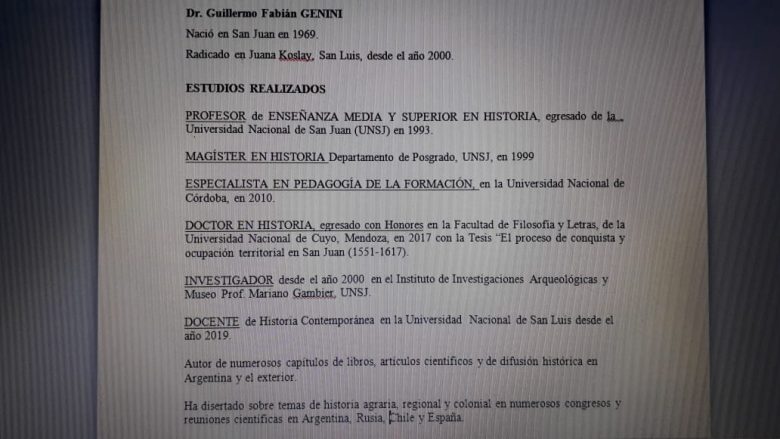 Dr. Guillermo Fabián GENINI

Nació en San Juan en 1969.

Radicado en Juana Koslay, San Luis, desde el año 2000.

ESTUDIOS REALIZADOS

PROFESOR de ENSEÑANZA MEDIA Y SUPERIOR EN HISTORIA, egresado de la Universidad Nacional de San Juan (UNSJ) en 1993.

MAGÍSTER EN HISTORIA Departamento de Posgrado, UNSJ, en 1999

ESPECIALISTA EN PEDAGOGÍA DE LA FORMACIÓN, en la Universidad Nacional de Córdoba, en 2010.

DOCTOR EN HISTORIA, egresado con Honores en la Facultad de Filosofía y Letras, de la Universidad Nacional de Cuyo, Mendoza, en 2017 con la Tesis "El proceso de conquista y ocupación territorial en San Juan (1551-1617).

INVESTIGADOR desde el año 2000 en el Instituto de Investigaciones Arqueológicas y Museo Prof. Mariano Gambier, UNSJ.

DOCENTE de Historia Contemporánea en la Universidad Nacional de San Luis desde el año 2019.

Autor de numerosos capítulos de libros, artículos científicos y de difusión histórica en Argentina y el exterior.

Ha disertado sobre temas de historia agraria, regional y colonial en numerosos congresos y reuniones científicas en Argentina, Rusia, Chile y España.